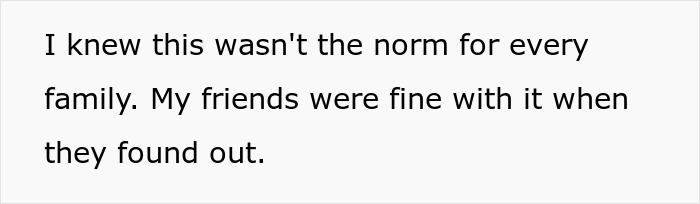 I knew this wasn't the norm for every family. My friends were fine with it when they found out.